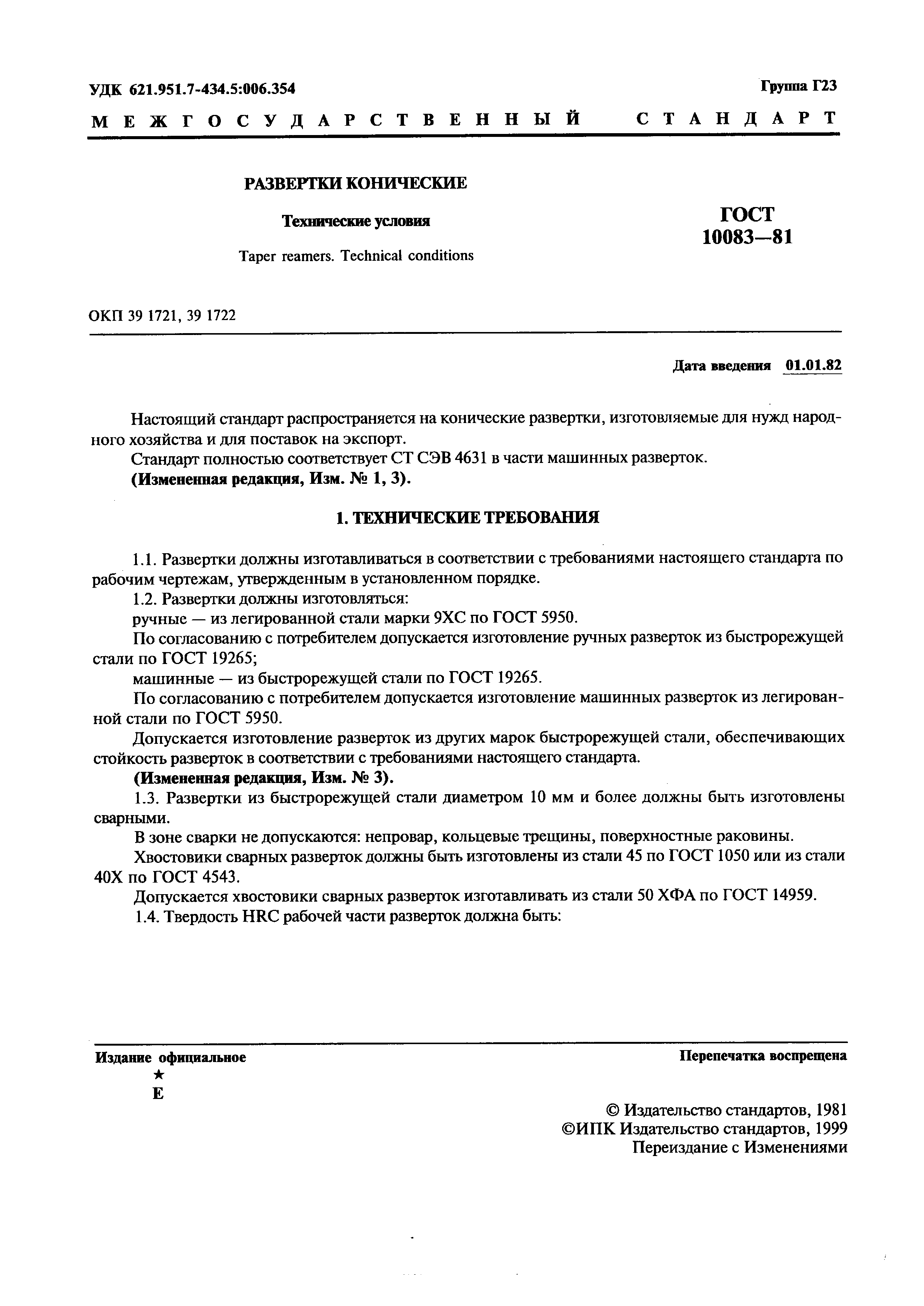 УДК 621.951.7-434.5:006.354

Группа Г23

МЕЖГОСУДАРСТВЕННЫЙ СТАНДАРТ

РАЗВЕРТКИ КОНИЧЕСКИЕ

Технические условия

Taper reamers. Technical conditions

ГОСТ
10083—81

ОКП 39 1721, 39 1722

Дата введения 01.01.82

Настоящий стандарт распространяется на конические развертки, изготовляемые для нужд народного хозяйства и для поставок на экспорт.

Стандарт полностью соответствует СТ СЭВ 4631 в части машинных разверток.

(Измененная редакция, Изм. № 1, 3).

1. ТЕХНИЧЕСКИЕ ТРЕБОВАНИЯ

1.1. Развертки должны изготавливаться в соответствии с требованиями настоящего стандарта по рабочим чертежам, утвержденным в установленном порядке.

1.2. Развертки должны изготовляться:

ручные — из легированной стали марки 9ХС по ГОСТ 5950.

По согласованию с потребителем допускается изготовление ручных разверток из быстрорежущей стали по ГОСТ 19265;

машинные — из быстрорежущей стали по ГОСТ 19265.

По согласованию с потребителем допускается изготовление машинных разверток из легированной стали по ГОСТ 5950.

Допускается изготовление разверток из других марок быстрорежущей стали, обеспечивающих стойкость разверток в соответствии с требованиями настоящего стандарта.

(Измененная редакция, Изм. № 3).

1.3. Развертки из быстрорежущей стали диаметром 10 мм и более должны быть изготовлены сварными.

В зоне сварки не допускаются: непровар, кольцевые трещины, поверхностные раковины.

Хвостовики сварных разверток должны быть изготовлены из стали 45 по ГОСТ 1050 или из стали 40Х по ГОСТ 4543.

Допускается хвостовики сварных разверток изготавливать из стали 50 ХФА по ГОСТ 14959.

1.4. Твердость HRC рабочей части разверток должна быть:

Издание официальное
★
Е

Перепечатка воспрещена

© Издательство стандартов, 1981
©ИПК Издательство стандартов, 1999
Переиздание с Изменениями